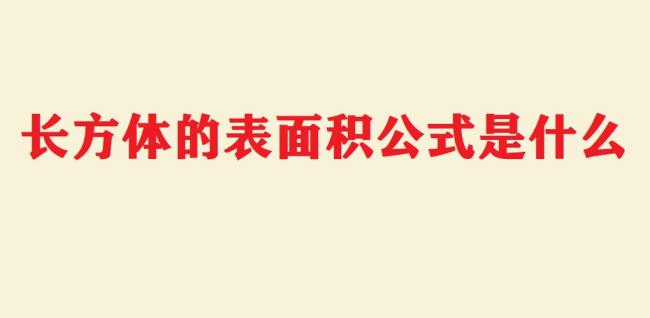 长方体的表面积公式是什么